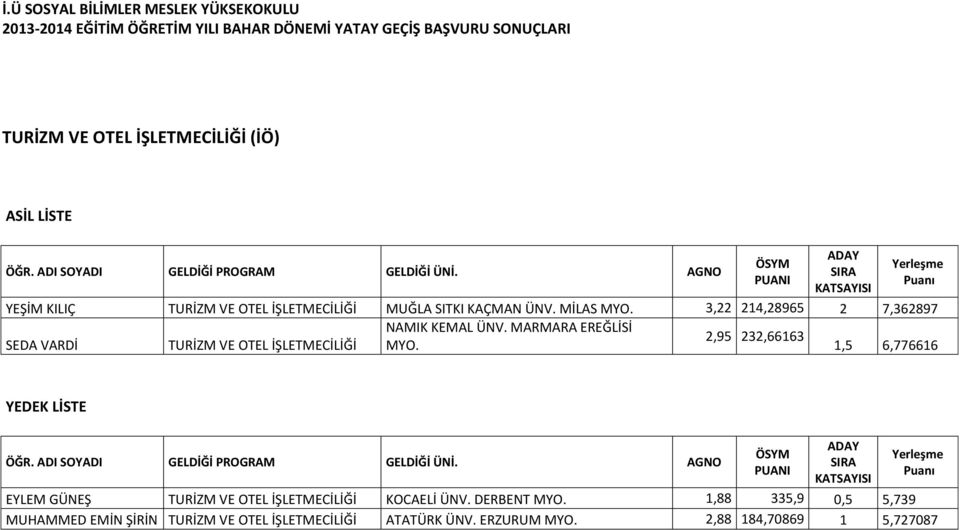 İ.Ü SOSYAL BİLİMLER MESLEK YÜKSEKOKULU
2013-2014 EĞİTİM ÖĞRETİM YILI BAHAR DÖNEMİ YATAY GEÇİŞ BAŞVURU SONUÇLARI

TURİZM VE OTEL İŞLETMECİLİĞİ (İÖ)

ASİL LİSTE

| ÖĞR. ADI SOYADI | GELDİĞİ PROGRAM | GELDİĞİ ÜNİ. | AGNO | ÖSYM PUANI | ADAY SIRA KATSAYISI | Yerleşme Puanı |
|---|---|---|---|---|---|---|
| YEŞİM KILIÇ | TURİZM VE OTEL İŞLETMECİLİĞİ | MUĞLA SITKI KAÇMAN ÜNV. MİLAS MYO. | 3,22 | 214,28965 | 2 | 7,362897 |
| SEDA VARDİ | TURİZM VE OTEL İŞLETMECİLİĞİ | NAMIK KEMAL ÜNV. MARMARA EREĞLİSİ MYO. | 2,95 | 232,66163 | 1,5 | 6,776616 |

YEDEK LİSTE

| ÖĞR. ADI SOYADI | GELDİĞİ PROGRAM | GELDİĞİ ÜNİ. | AGNO | ÖSYM PUANI | ADAY SIRA KATSAYISI | Yerleşme Puanı |
|---|---|---|---|---|---|---|
| EYLEM GÜNEŞ | TURİZM VE OTEL İŞLETMECİLİĞİ | KOCAELİ ÜNV. DERBENT MYO. | 1,88 | 335,9 | 0,5 | 5,739 |
| MUHAMMED EMİN ŞİRİN | TURİZM VE OTEL İŞLETMECİLİĞİ | ATATÜRK ÜNV. ERZURUM MYO. | 2,88 | 184,70869 | 1 | 5,727087 |